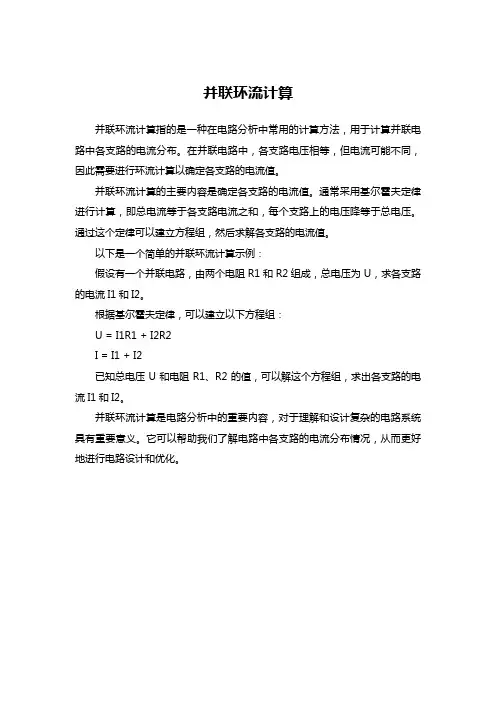 并联环流计算

并联环流计算指的是一种在电路分析中常用的计算方法，用于计算并联电路中各支路的电流分布。在并联电路中，各支路电压相等，但电流可能不同，因此需要进行环流计算以确定各支路的电流值。

并联环流计算的主要内容是确定各支路的电流值。通常采用基尔霍夫定律进行计算，即总电流等于各支路电流之和，每个支路上的电压降等于总电压。通过这个定律可以建立方程组，然后求解各支路的电流值。

以下是一个简单的并联环流计算示例：

假设有一个并联电路，由两个电阻 R1 和 R2 组成，总电压为 U，求各支路的电流 I1 和 I2。

根据基尔霍夫定律，可以建立以下方程组：

U = I1R1 + I2R2

I = I1 + I2

已知总电压 U 和电阻 R1、R2 的值，可以解这个方程组，求出各支路的电流 I1 和 I2。

并联环流计算是电路分析中的重要内容，对于理解和设计复杂的电路系统具有重要意义。它可以帮助我们了解电路中各支路的电流分布情况，从而更好地进行电路设计和优化。